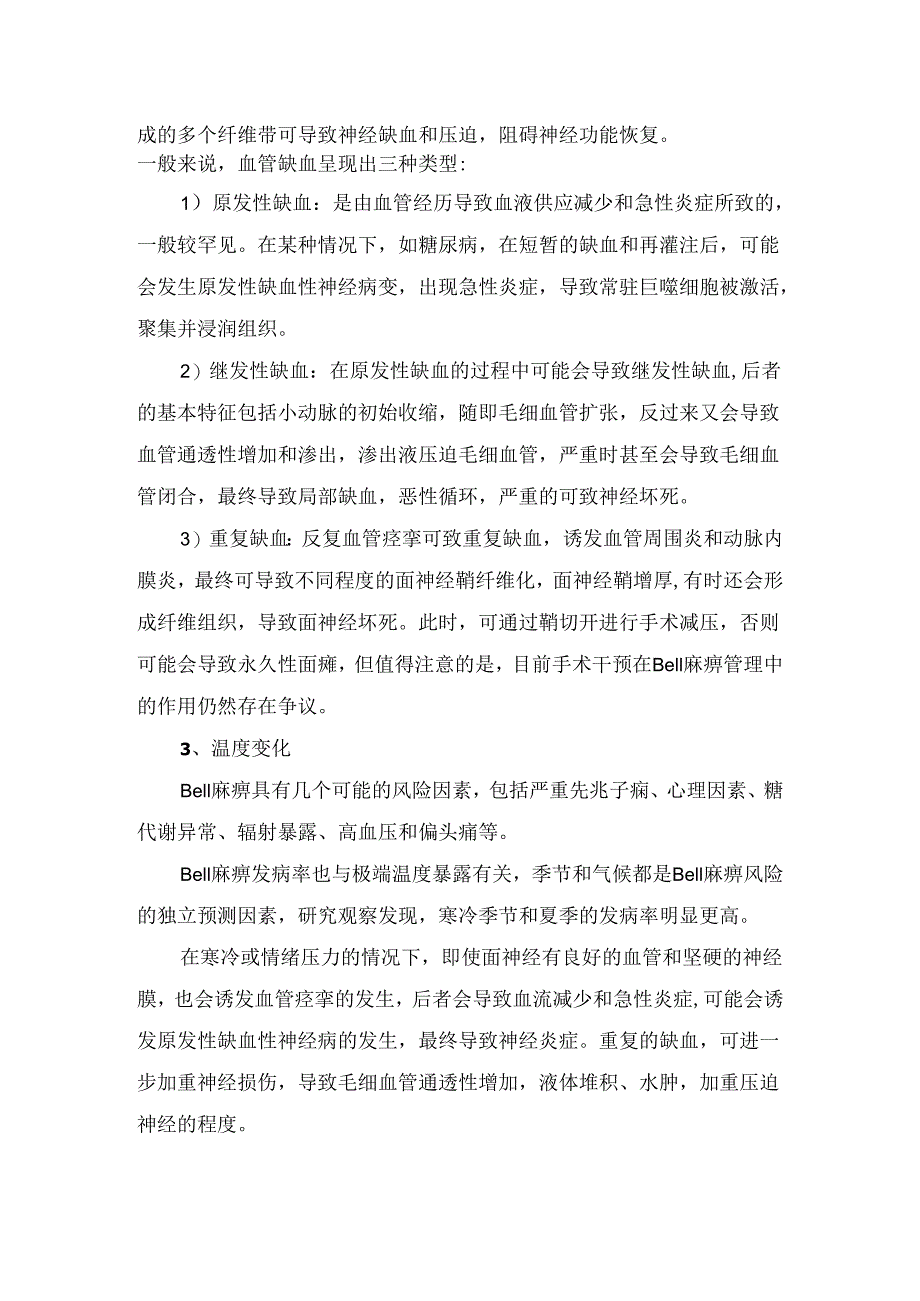 成的多个纤维带可导致神经缺血和压迫，阻碍神经功能恢复。
一般来说，血管缺血呈现出三种类型：

1）原发性缺血：是由血管经历导致血液供应减少和急性炎症所致的，一般较罕见。在某种情况下，如糖尿病，在短暂的缺血和再灌注后，可能会发生原发性缺血性神经病变，出现急性炎症，导致常驻巨噬细胞被激活，聚集并浸润组织。

2）继发性缺血：在原发性缺血的过程中可能会导致继发性缺血，后者的基本特征包括小动脉的初始收缩，随即毛细血管扩张，反过来又会导致血管通透性增加和渗出，渗出液压迫毛细血管，严重时甚至会导致毛细血管闭合，最终导致局部缺血，恶性循环，严重的可致神经坏死。

3）重复缺血：反复血管痉挛可致重复缺血，诱发血管周围炎和动脉内膜炎，最终可导致不同程度的面神经鞘纤维化，面神经鞘增厚，有时还会形成纤维组织，导致面神经坏死。此时，可通过鞘切开进行手术减压，否则可能会导致永久性面瘫，但值得注意的是，目前手术干预在Bell麻痹管理中的作用仍然存在争议。

3、温度变化

Bell麻痹具有几个可能的风险因素，包括严重先兆子痫、心理因素、糖代谢异常、辐射暴露、高血压和偏头痛等。

Bell麻痹发病率也与极端温度暴露有关，季节和气候都是Bell麻痹风险的独立预测因素，研究观察发现，寒冷季节和夏季的发病率明显更高。

在寒冷或情绪压力的情况下，即使面神经有良好的血管和坚硬的神经膜，也会诱发血管痉挛的发生，后者会导致血流减少和急性炎症，可能会诱发原发性缺血性神经病的发生，最终导致神经炎症。重复的缺血，可进一步加重神经损伤，导致毛细血管通透性增加，液体堆积、水肿，加重压迫神经的程度。